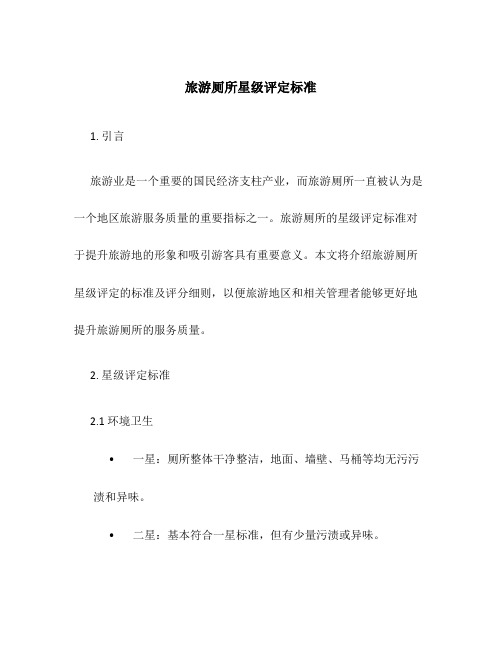 旅游厕所星级评定标准

1. 引言

旅游业是一个重要的国民经济支柱产业，而旅游厕所一直被认为是一个地区旅游服务质量的重要指标之一。旅游厕所的星级评定标准对于提升旅游地的形象和吸引游客具有重要意义。本文将介绍旅游厕所星级评定的标准及评分细则，以便旅游地区和相关管理者能够更好地提升旅游厕所的服务质量。

2. 星级评定标准

2.1 环境卫生

• 一星：厕所整体干净整洁，地面、墙壁、马桶等均无污污渍和异味。

• 二星：基本符合一星标准，但有少量污渍或异味。